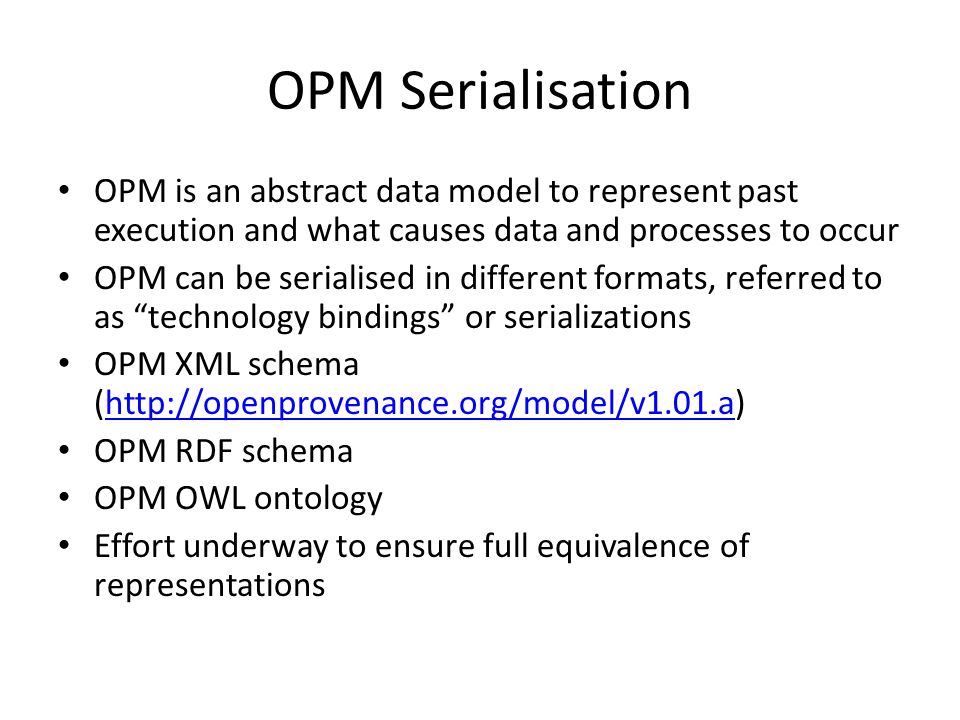 OPM Serialisation

• OPM is an abstract data model to represent past execution and what causes data and processes to occur
• OPM can be serialised in different formats, referred to as “technology bindings” or serializations
• OPM XML schema (http://openprovenance.org/model/v1.01.a)
• OPM RDF schema
• OPM OWL ontology
• Effort underway to ensure full equivalence of representations